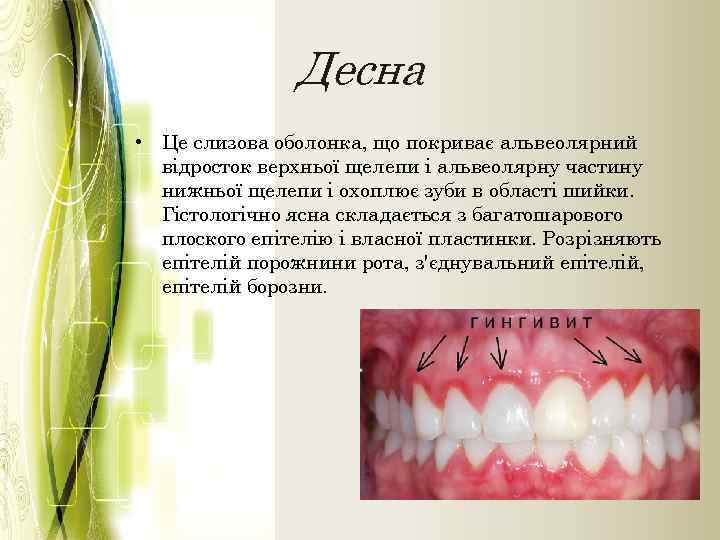 Десна

• Це слизова оболонка, що покриває альвеолярний відросток верхньої щелепи і альвеолярну частину нижньої щелепи і охоплює зуби в області шийки. Гістологічно ясна складається з багатошарового плоского епітелію і власної пластинки. Розрізняють епітелій порожнини рота, з'єднувальний епітелій, епітелій борозни.

ГИНГИВИТ